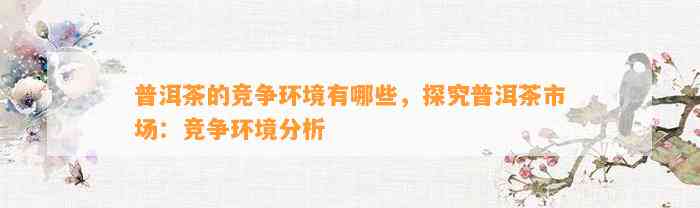 普洱茶的竞争环境有哪些，探究普洱茶市场：竞争环境分析